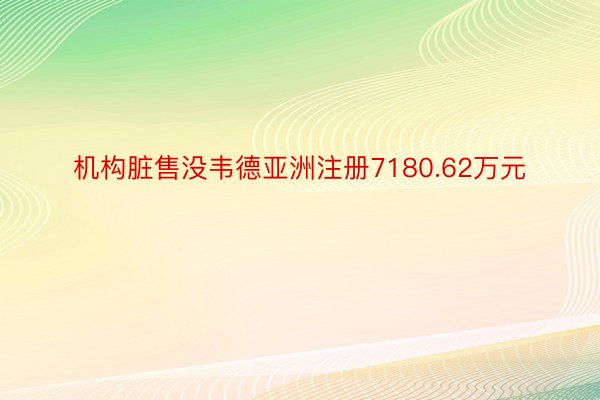 机构脏售没韦德亚洲注册7180.62万元